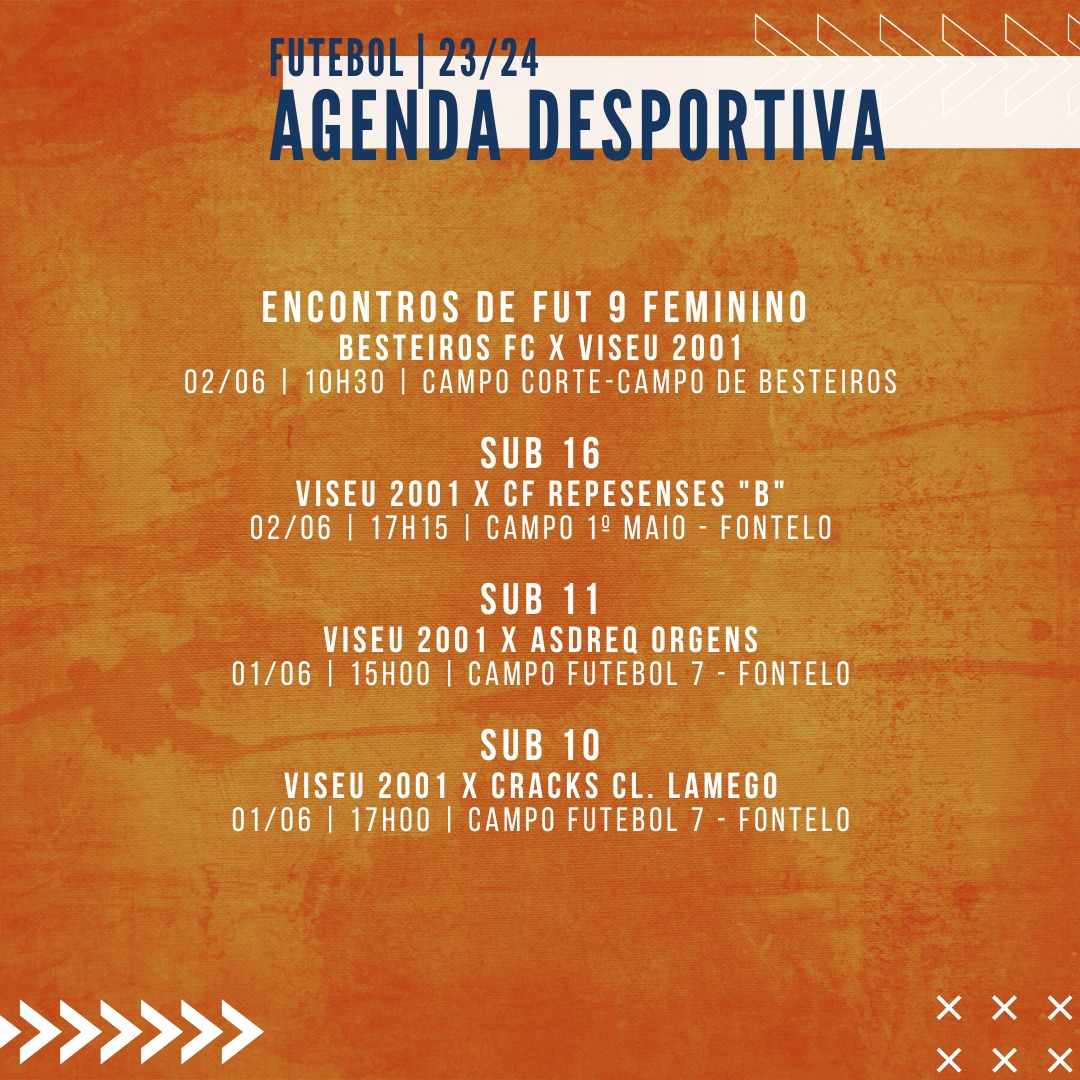 FUTEBOL | 23/24
AGENDA DESPORTIVA

ENCONTROS DE FUT 9 FEMININO
BESTEIROS FC X VISEU 2001
02/06 | 10H30 | CAMPO CORTE-CAMPO DE BESTEIROS

SUB 16
VISEU 2001 X CF REPESENSES "B"
02/06 | 17H15 | CAMPO 1º MAIO - FONTELO

SUB 11
VISEU 2001 X ASDREQ ORGENS
01/06 | 15H00 | CAMPO FUTEBOL 7 - FONTELO

SUB 10
VISEU 2001 X CRACKS CL. LAMEGO
01/06 | 17H00 | CAMPO FUTEBOL 7 - FONTELO